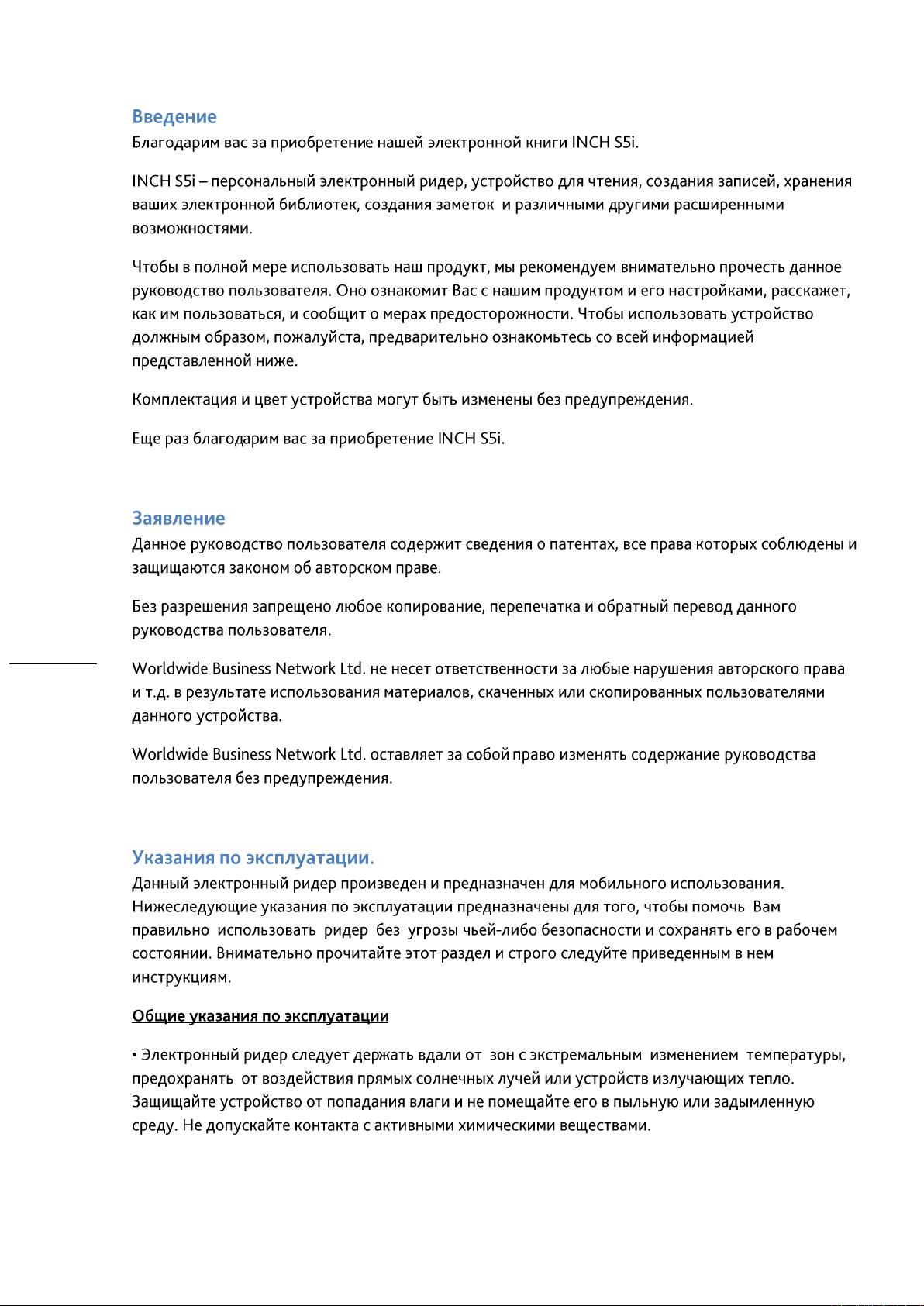 Введение
Благодарим вас за приобретение нашей электронной книги INCH S5i.

INCH S5i – персональный электронный ридер, устройство для чтения, создания записей, хранения ваших электронной библиотек, создания заметок и различными другими расширенными возможностями.

Чтобы в полной мере использовать наш продукт, мы рекомендуем внимательно прочесть данное руководство пользователя. Оно ознакомит Вас с нашим продуктом и его настройками, расскажет, как им пользоваться, и сообщит о мерах предосторожности. Чтобы использовать устройство должным образом, пожалуйста, предварительно ознакомьтесь со всей информацией представленной ниже.

Комплектация и цвет устройства могут быть изменены без предупреждения.

Еще раз благодарим вас за приобретение INCH S5i.

Заявление
Данное руководство пользователя содержит сведения о патентах, все права которых соблюдены и защищаются законом об авторском праве.

Без разрешения запрещено любое копирование, перепечатка и обратный перевод данного руководства пользователя.

Worldwide Business Network Ltd. не несет ответственности за любые нарушения авторского права и т.д. в результате использования материалов, скаченных или скопированных пользователями данного устройства.

Worldwide Business Network Ltd. оставляет за собой право изменять содержание руководства пользователя без предупреждения.

Указания по эксплуатации.
Данный электронный ридер произведен и предназначен для мобильного использования. Нижеследующие указания по эксплуатации предназначены для того, чтобы помочь Вам правильно использовать ридер без угрозы чьей-либо безопасности и сохранять его в рабочем состоянии. Внимательно прочитайте этот раздел и строго следуйте приведенным в нем инструкциям.

Общие указания по эксплуатации

• Электронный ридер следует держать вдали от зон с экстремальным изменением температуры, предохранять от воздействия прямых солнечных лучей или устройств излучающих тепло. Защищайте устройство от попадания влаги и не помещайте его в пыльную или задымленную среду. Не допускайте контакта с активными химическими веществами.